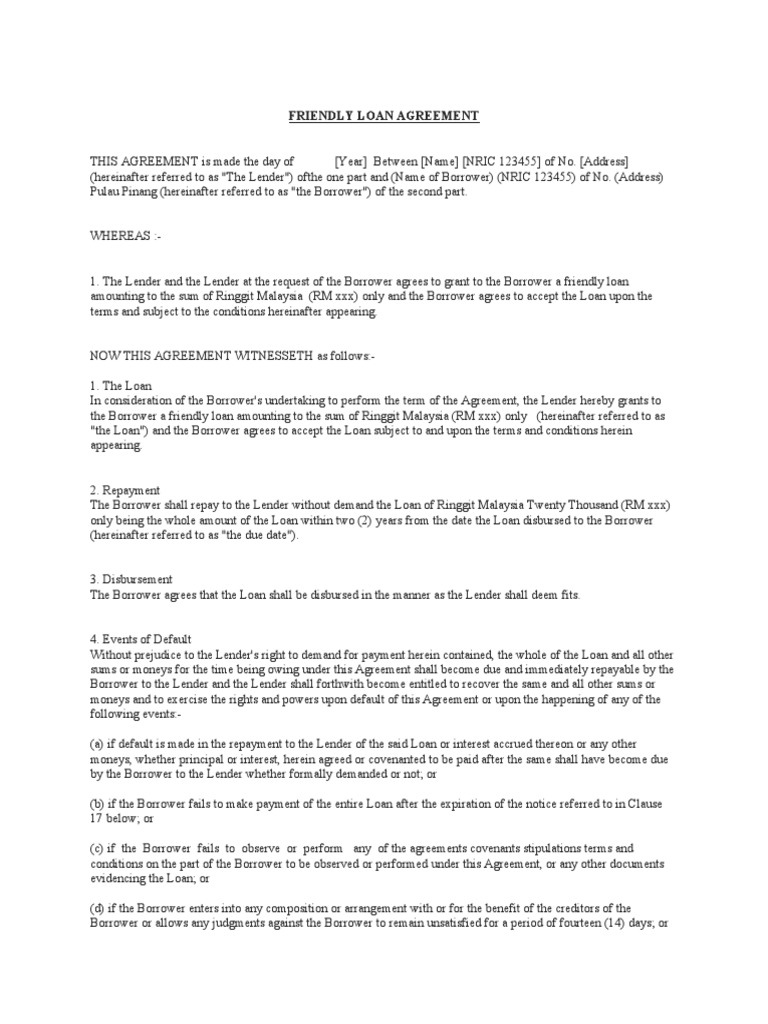 FRIENDLY LOAN AGREEMENT

THIS AGREEMENT is made the day of [Year] Between [Name] [NRIC 123455] of No. [Address] (hereinafter referred to as "The Lender") ofthe one part and (Name of Borrower) (NRIC 123455) of No. (Address) Pulau Pinang (hereinafter referred to as "the Borrower") of the second part.

WHEREAS :-

1. The Lender and the Lender at the request of the Borrower agrees to grant to the Borrower a friendly loan amounting to the sum of Ringgit Malaysia (RM xxx) only and the Borrower agrees to accept the Loan upon the terms and subject to the conditions hereinafter appearing.

NOW THIS AGREEMENT WITNESSETH as follows:-

1. The Loan
In consideration of the Borrower's undertaking to perform the term of the Agreement, the Lender hereby grants to the Borrower a friendly loan amounting to the sum of Ringgit Malaysia (RM xxx) only (hereinafter referred to as "the Loan") and the Borrower agrees to accept the Loan subject to and upon the terms and conditions herein appearing.

2. Repayment
The Borrower shall repay to the Lender without demand the Loan of Ringgit Malaysia Twenty Thousand (RM xxx) only being the whole amount of the Loan within two (2) years from the date the Loan disbursed to the Borrower (hereinafter referred to as "the due date").

3. Disbursement
The Borrower agrees that the Loan shall be disbursed in the manner as the Lender shall deem fits.

4. Events of Default
Without prejudice to the Lender's right to demand for payment herein contained, the whole of the Loan and all other sums or moneys for the time being owing under this Agreement shall become due and immediately repayable by the Borrower to the Lender and the Lender shall forthwith become entitled to recover the same and all other sums or moneys and to exercise the rights and powers upon default of this Agreement or upon the happening of any of the following events:-

(a) if default is made in the repayment to the Lender of the said Loan or interest accrued thereon or any other moneys, whether principal or interest, herein agreed or covenanted to be paid after the same shall have become due by the Borrower to the Lender whether formally demanded or not; or

(b) if the Borrower fails to make payment of the entire Loan after the expiration of the notice referred to in Clause 17 below; or

(c) if the Borrower fails to observe or perform any of the agreements covenants stipulations terms and conditions on the part of the Borrower to be observed or performed under this Agreement, or any other documents evidencing the Loan; or

(d) if the Borrower enters into any composition or arrangement with or for the benefit of the creditors of the Borrower or allows any judgments against the Borrower to remain unsatisfied for a period of fourteen (14) days; or